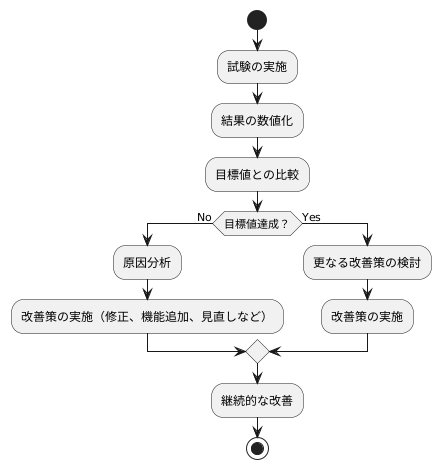 試験の実施

結果の数値化

目標値との比較

No 目標値達成？ Yes

原因分析

改善策の実施（修正、機能追加、見直しなど）

更なる改善策の検討

改善策の実施

継続的な改善